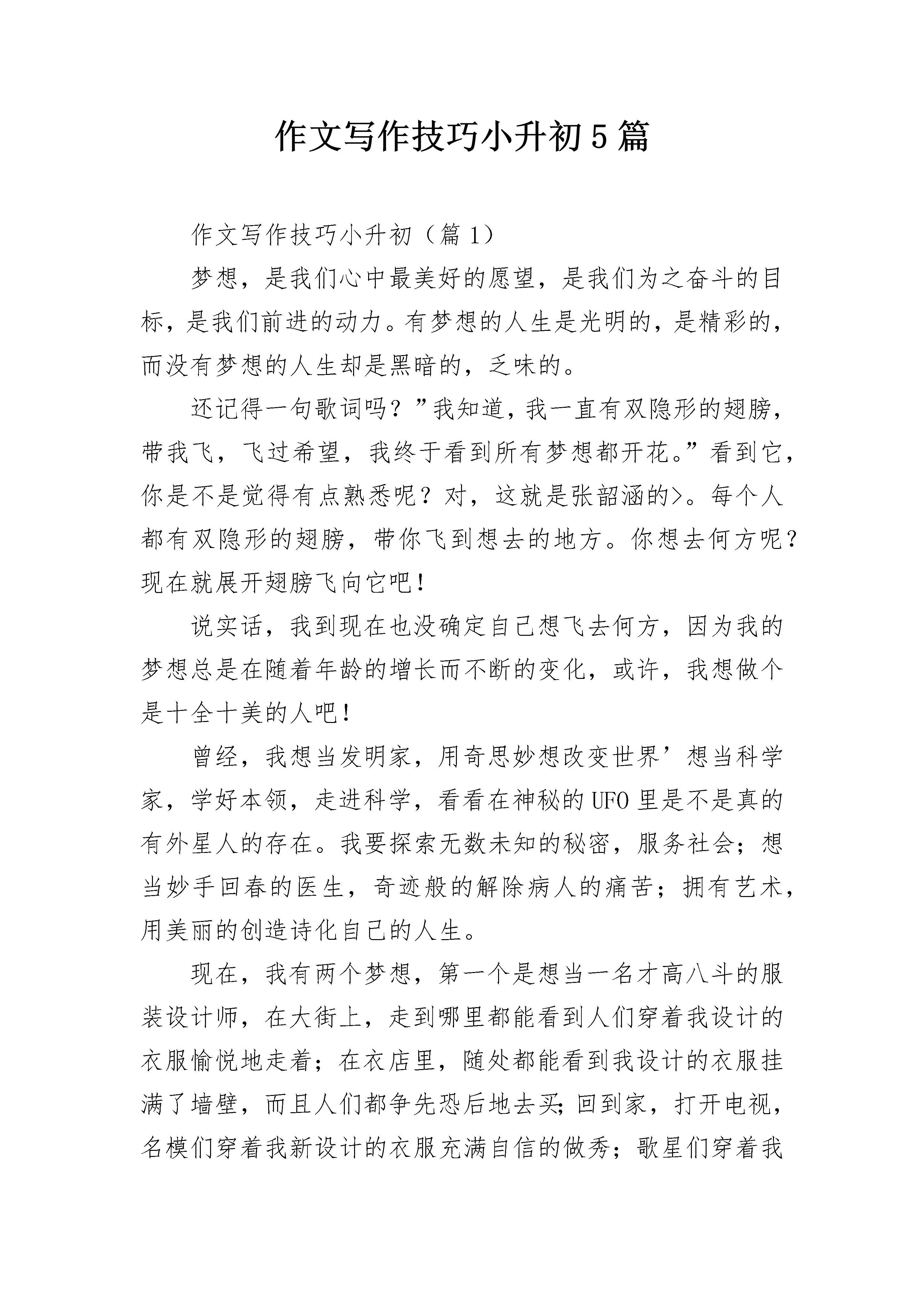 作文写作技巧小升初5篇

作文写作技巧小升初（篇1）

梦想，是我们心中最美好的愿望，是我们为之奋斗的目标，是我们前进的动力。有梦想的人生是光明的，是精彩的，而没有梦想的人生却是黑暗的，乏味的。

还记得一句歌词吗？”我知道，我一直有双隐形的翅膀，带我飞，飞过希望，我终于看到所有梦想都开花。”看到它，你是不是觉得有点熟悉呢？对，这就是张韶涵的>。每个人都有双隐形的翅膀，带你飞到想去的地方。你想去何方呢？现在就展开翅膀飞向它吧！

说实话，我到现在也没确定自己想飞去何方，因为我的梦想总是在随着年龄的增长而不断的变化，或许，我想做个是十全十美的人吧！

曾经，我想当发明家，用奇思妙想改变世界’想当科学家，学好本领，走进科学，看看在神秘的UFO里是不是真的有外星人的存在。我要探索无数未知的秘密，服务社会；想当妙手回春的医生，奇迹般的解除病人的痛苦；拥有艺术，用美丽的创造诗化自己的人生。

现在，我有两个梦想，第一个是想当一名才高八斗的服装设计师，在大街上，走到哪里都能看到人们穿着我设计的衣服愉悦地走着；在衣店里，随处都能看到我设计的衣服挂满了墙壁，而且人们都争先恐后地去买;回到家，打开电视，名模们穿着我新设计的衣服充满自信的做秀；歌星们穿着我